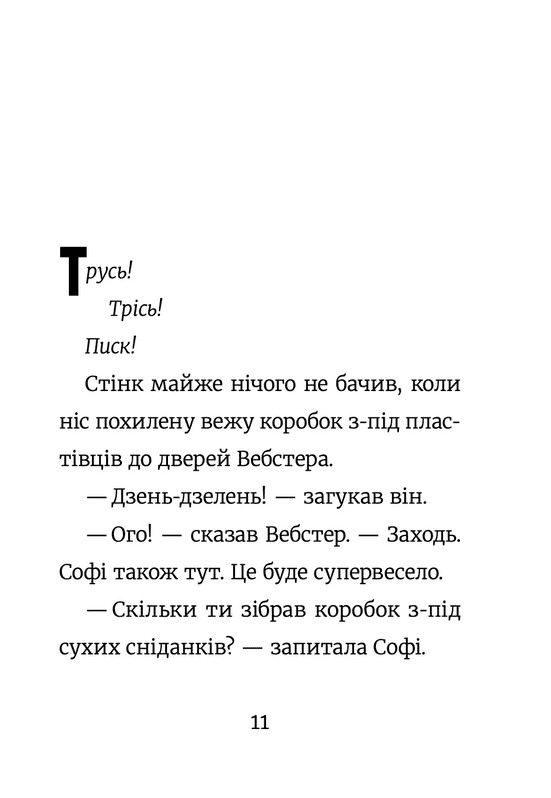 Трусь!

Трісь!

Писк!

Стінк майже нічого не бачив, коли ніс похилену вежу коробок з-під пластівців до дверей Вебстера.

— Дзень-дзелень! — загукав він.

— Ого! — сказав Вебстер. — Заходь. Софі також тут. Це буде супервесело.

— Скільки ти зібрав коробок з-під сухих сніданків? — запитала Софі.

11